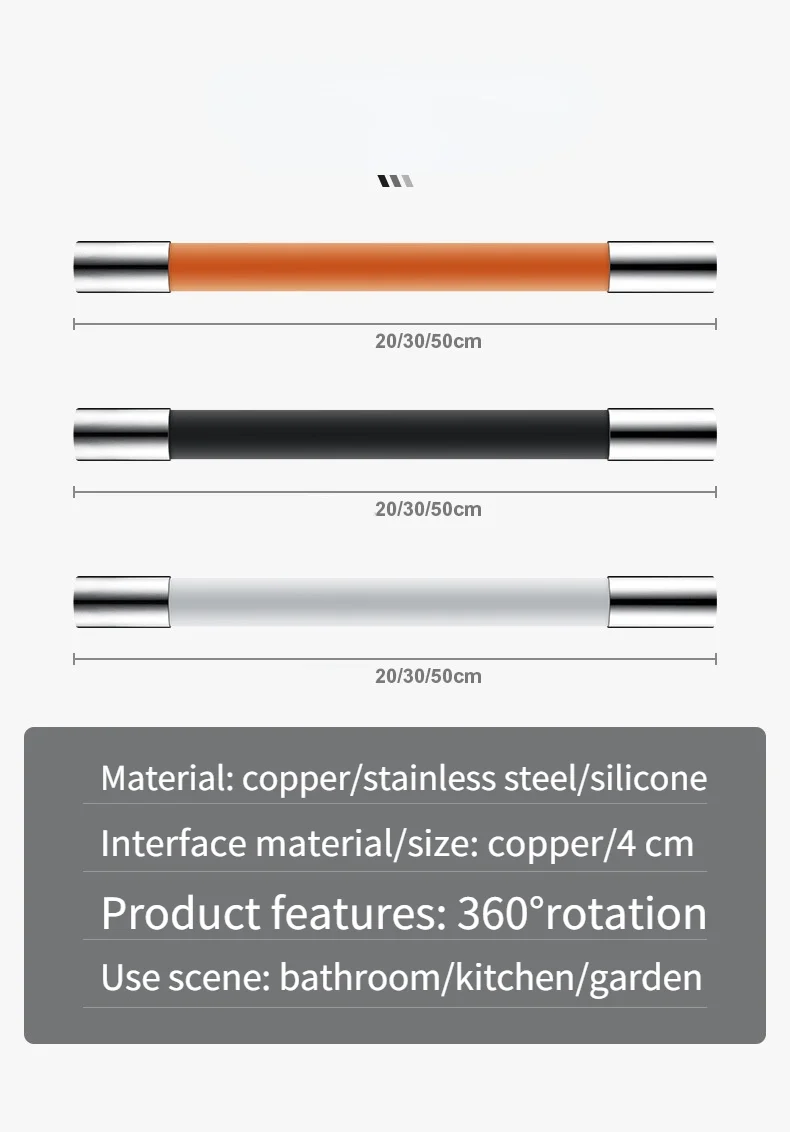 20/30/50cm

20/30/50cm

20/30/50cm

Material: copper/stainless steel/silicone

Interface material/size: copper/4 cm

Product features: 360°rotation

Use scene: bathroom/kitchen/garden